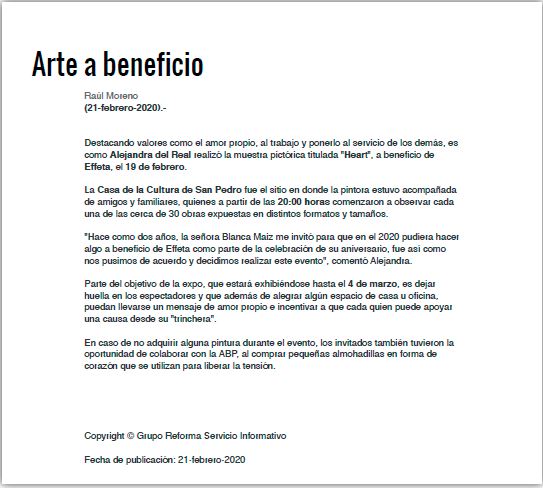 Arte a beneficio

Raúl Moreno
(21-febrero-2020).-

Destacando valores como el amor propio, al trabajo y ponerlo al servicio de los demás, es como Alejandra del Real realizó la muestra pictórica titulada "Heart", a beneficio de Effeta, el 19 de febrero.

La Casa de la Cultura de San Pedro fue el sitio en donde la pintora estuvo acompañada de amigos y familiares, quienes a partir de las 20:00 horas comenzaron a observar cada una de las cerca de 30 obras expuestas en distintos formatos y tamaños.

"Hace como dos años, la señora Blanca Maiz me invitó para que en el 2020 pudiera hacer algo a beneficio de Effeta como parte de la celebración de su aniversario, fue así como nos pusimos de acuerdo y decidimos realizar este evento", comentó Alejandra.

Parte del objetivo de la expo, que estará exhibiéndose hasta el 4 de marzo, es dejar huella en los espectadores y que además de alegrar algún espacio de casa u oficina, puedan llevarse un mensaje de amor propio e incentivar a que cada quien puede apoyar una causa desde su "trinchera".

En caso de no adquirir alguna pintura durante el evento, los invitados también tuvieron la oportunidad de colaborar con la ABP, al comprar pequeñas almohadillas en forma de corazón que se utilizan para liberar la tensión.

Copyright © Grupo Reforma Servicio Informativo

Fecha de publicación: 21-febrero-2020